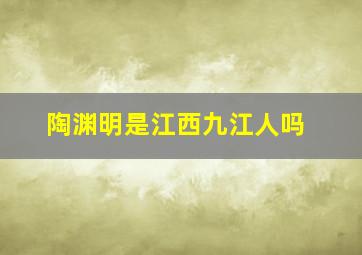 陶渊明是江西九江人吗